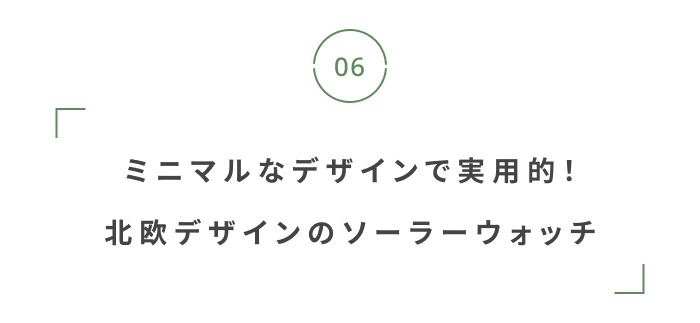 06

ミニマルなデザインで実用的!

北欧デザインのソーラーウォッチ